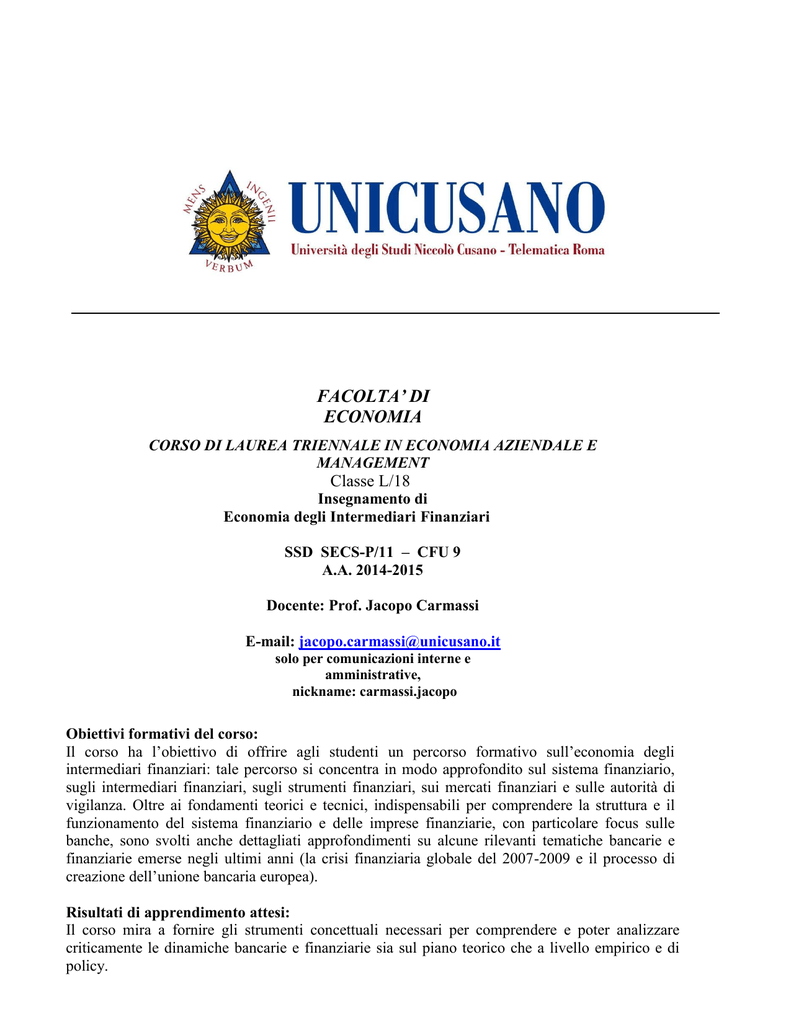 MENS INGENII VERBUM

UNICUSANO
Università degli Studi Niccolò Cusano - Telematica Roma

FACOLTA' DI ECONOMIA

CORSO DI LAUREA TRIENNALE IN ECONOMIA AZIENDALE E MANAGEMENT
Classe L/18
Insegnamento di
Economia degli Intermediari Finanziari

SSD SECS-P/11 – CFU 9
A.A. 2014-2015

Docente: Prof. Jacopo Carmassi

E-mail: jacopo.carmassi@unicusano.it
solo per comunicazioni interne e amministrative,
nickname: carmassi.jacopo

Obiettivi formativi del corso:
Il corso ha l'obiettivo di offrire agli studenti un percorso formativo sull'economia degli intermediari finanziari: tale percorso si concentra in modo approfondito sul sistema finanziario, sugli intermediari finanziari, sugli strumenti finanziari, sui mercati finanziari e sulle autorità di vigilanza. Oltre ai fondamenti teorici e tecnici, indispensabili per comprendere la struttura e il funzionamento del sistema finanziario e delle imprese finanziarie, con particolare focus sulle banche, sono svolti anche dettagliati approfondimenti su alcune rilevanti tematiche bancarie e finanziarie emerse negli ultimi anni (la crisi finanziaria globale del 2007-2009 e il processo di creazione dell'unione bancaria europea).

Risultati di apprendimento attesi:
Il corso mira a fornire gli strumenti concettuali necessari per comprendere e poter analizzare criticamente le dinamiche bancarie e finanziarie sia sul piano teorico che a livello empirico e di policy.